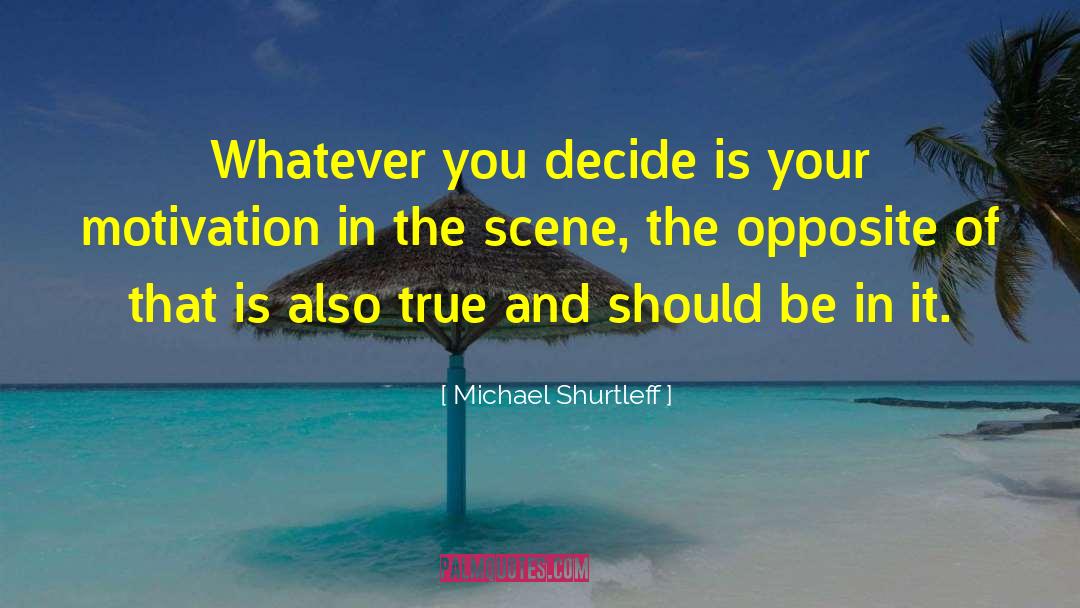 Whatever you decide is your motivation in the scene, the opposite of that is also true and should be in it.

[ Michael Shurtleff ]

PALMQUOTES.COM